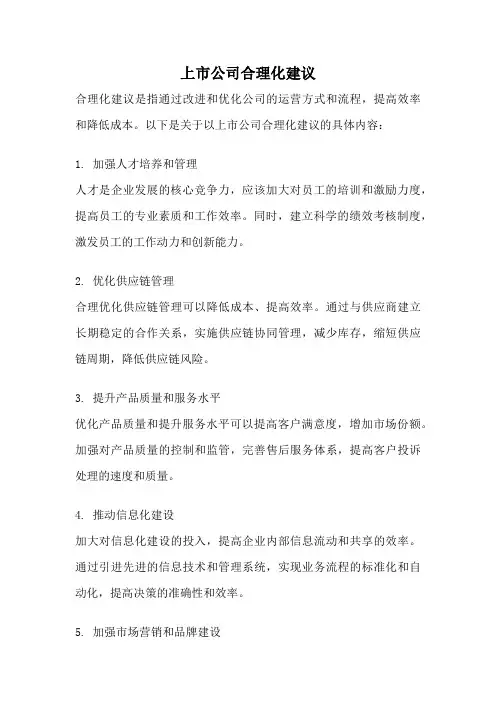 上市公司合理化建议

合理化建议是指通过改进和优化公司的运营方式和流程，提高效率和降低成本。以下是关于以上市公司合理化建议的具体内容：

1. 加强人才培养和管理
人才是企业发展的核心竞争力，应该加大对员工的培训和激励力度，提高员工的专业素质和工作效率。同时，建立科学的绩效考核制度，激发员工的工作动力和创新能力。

2. 优化供应链管理
合理优化供应链管理可以降低成本、提高效率。通过与供应商建立长期稳定的合作关系，实施供应链协同管理，减少库存，缩短供应链周期，降低供应链风险。

3. 提升产品质量和服务水平
优化产品质量和提升服务水平可以提高客户满意度，增加市场份额。加强对产品质量的控制和监管，完善售后服务体系，提高客户投诉处理的速度和质量。

4. 推动信息化建设
加大对信息化建设的投入，提高企业内部信息流动和共享的效率。通过引进先进的信息技术和管理系统，实现业务流程的标准化和自动化，提高决策的准确性和效率。

5. 加强市场营销和品牌建设